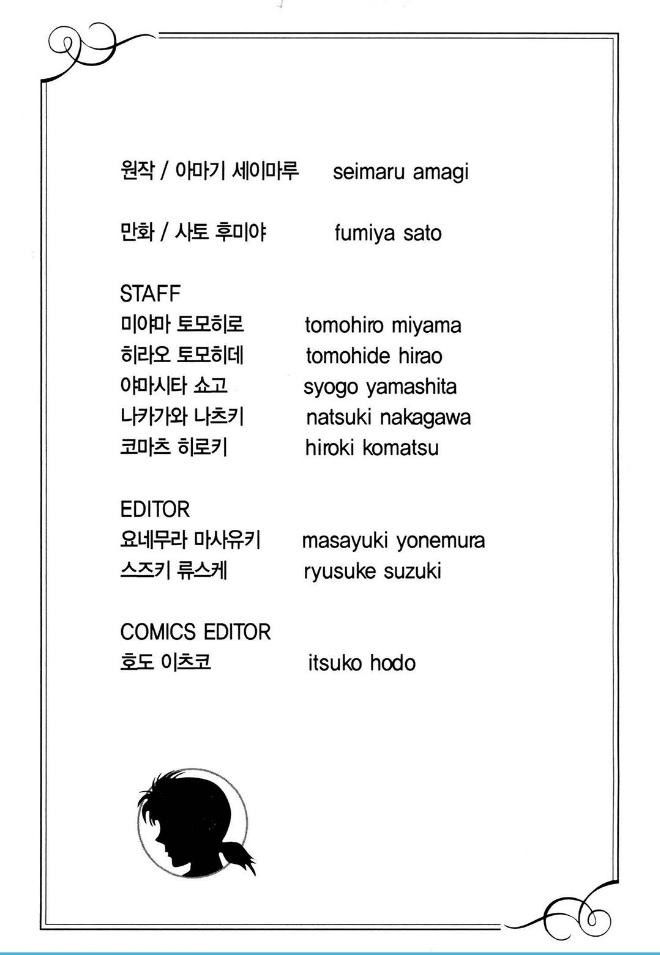 원작 / 아마기 세이마루 seimaru amagi

만화 / 사토 후미야 fumiya sato

STAFF
미야마 토모히로 tomohiro miyama
히라오 토모히데 tomohide hirao
야마시타 쇼고 syogo yamashita
나카가와 나츠키 natsuki nakagawa
코마츠 히로키 hiroki komatsu

EDITOR
요네무라 마사유키 masayuki yonemura
스즈키 류스케 ryusuke suzuki

COMICS EDITOR
호도 이츠코 itsuko hodo